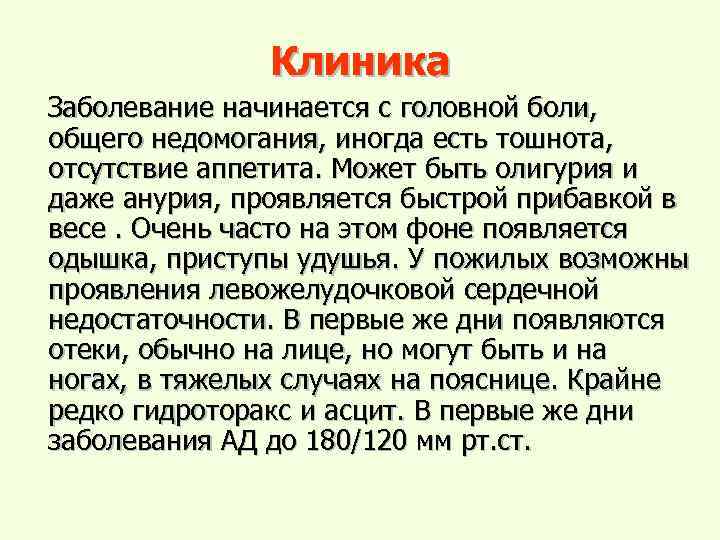 Клиника

Заболевание начинается с головной боли, общего недомогания, иногда есть тошнота, отсутствие аппетита. Может быть олигурия и даже анурия, проявляется быстрой прибавкой в весе . Очень часто на этом фоне появляется одышка, приступы удушья. У пожилых возможны проявления левожелудочковой сердечной недостаточности. В первые же дни появляются отеки, обычно на лице, но могут быть и на ногах, в тяжелых случаях на пояснице. Крайне редко гидроторакс и асцит. В первые же дни заболевания АД до 180/120 мм рт.ст.